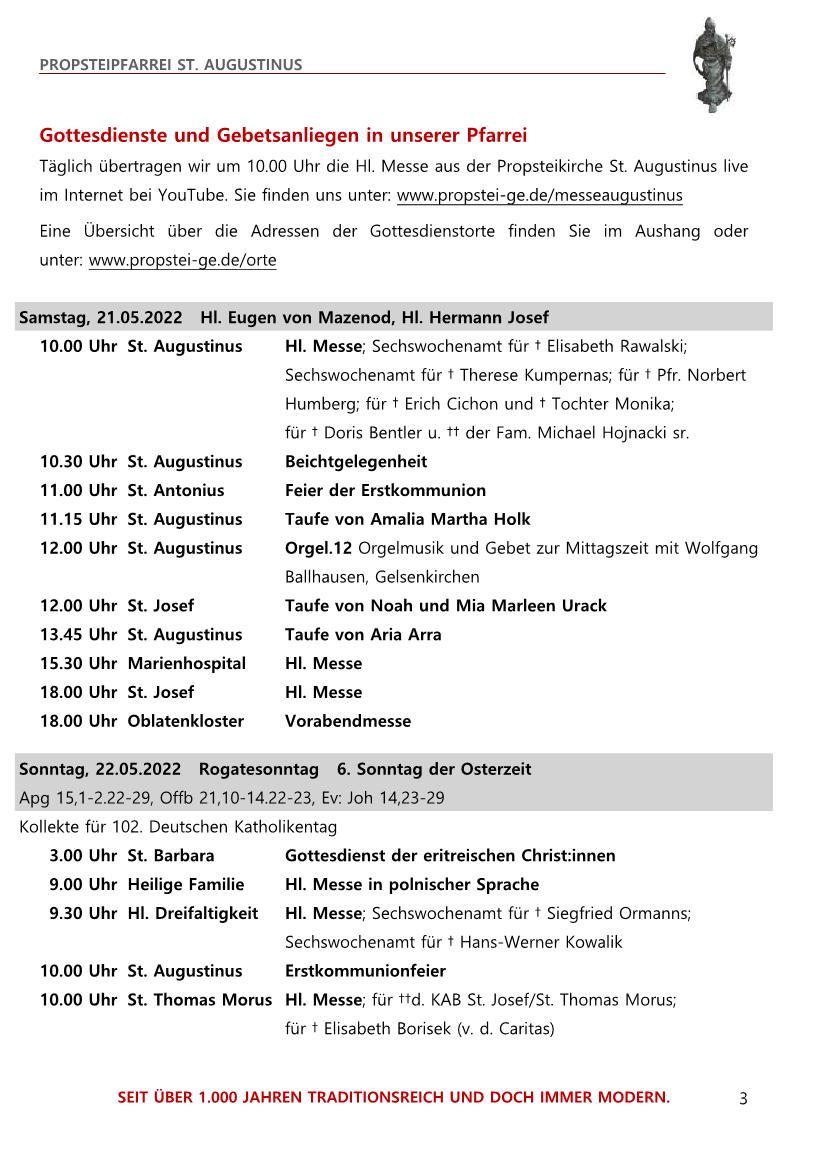 PROPSTEIPFARREI ST. AUGUSTINUS

Gottesdienste und Gebetsanliegen in unserer Pfarrei

Täglich übertragen wir um 10.00 Uhr die Hl. Messe aus der Propsteikirche St. Augustinus live im Internet bei YouTube. Sie finden uns unter: www.propstei-ge.de/messeaugustinus

Eine Übersicht über die Adressen der Gottesdienstorte finden Sie im Aushang oder unter: www.propstei-ge.de/orte

Samstag, 21.05.2022 Hl. Eugen von Mazenod, Hl. Hermann Josef

10.00 Uhr St. Augustinus Hl. Messe; Sechswochenamt für † Elisabeth Rawalski; Sechswochenamt für † Therese Kumpernas; für † Pfr. Norbert Humberg; für † Erich Cichon und † Tochter Monika; für † Doris Bentler u. †† der Fam. Michael Hojnacki sr.

10.30 Uhr St. Augustinus Beichtgelegenheit

11.00 Uhr St. Antonius Feier der Erstkommunion

11.15 Uhr St. Augustinus Taufe von Amalia Martha Holk

12.00 Uhr St. Augustinus Orgel.12 Orgelmusik und Gebet zur Mittagszeit mit Wolfgang Ballhausen, Gelsenkirchen

12.00 Uhr St. Josef Taufe von Noah und Mia Marleen Urack

13.45 Uhr St. Augustinus Taufe von Aria Arra

15.30 Uhr Marienhospital Hl. Messe

18.00 Uhr St. Josef Hl. Messe

18.00 Uhr Oblatenkloster Vorabendmesse

Sonntag, 22.05.2022 Rogatesonntag 6. Sonntag der Osterzeit
Apg 15,1-2.22-29, Offb 21,10-14.22-23, Ev: Joh 14,23-29

Kollekte für 102. Deutschen Katholikentag

3.00 Uhr St. Barbara Gottesdienst der eritreischen Christ:innen

9.00 Uhr Heilige Familie Hl. Messe in polnischer Sprache

9.30 Uhr Hl. Dreifaltigkeit Hl. Messe; Sechswochenamt für † Siegfried Ormanns; Sechswochenamt für † Hans-Werner Kowalik

10.00 Uhr St. Augustinus Erstkommunionfeier

10.00 Uhr St. Thomas Morus Hl. Messe; für ††d. KAB St. Josef/St. Thomas Morus; für † Elisabeth Borisek (v. d. Caritas)

SEIT ÜBER 1.000 JAHREN TRADITIONSREICH UND DOCH IMMER MODERN. 3